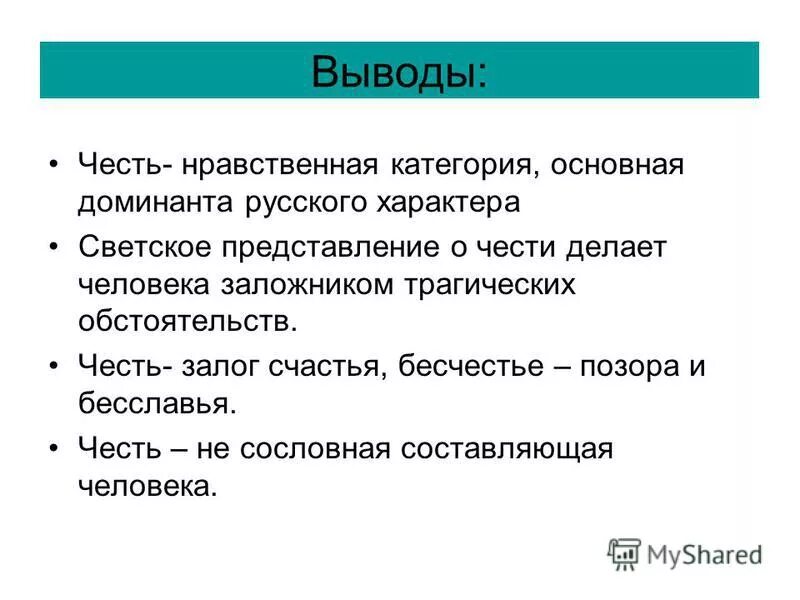 Выводы:

• Честь- нравственная категория, основная доминанта русского характера

• Светское представление о чести делает человека заложником трагических обстоятельств.

• Честь- залог счастья, бесчестье – позора и бесславья.

• Честь – не сословная составляющая человека.

MyShared